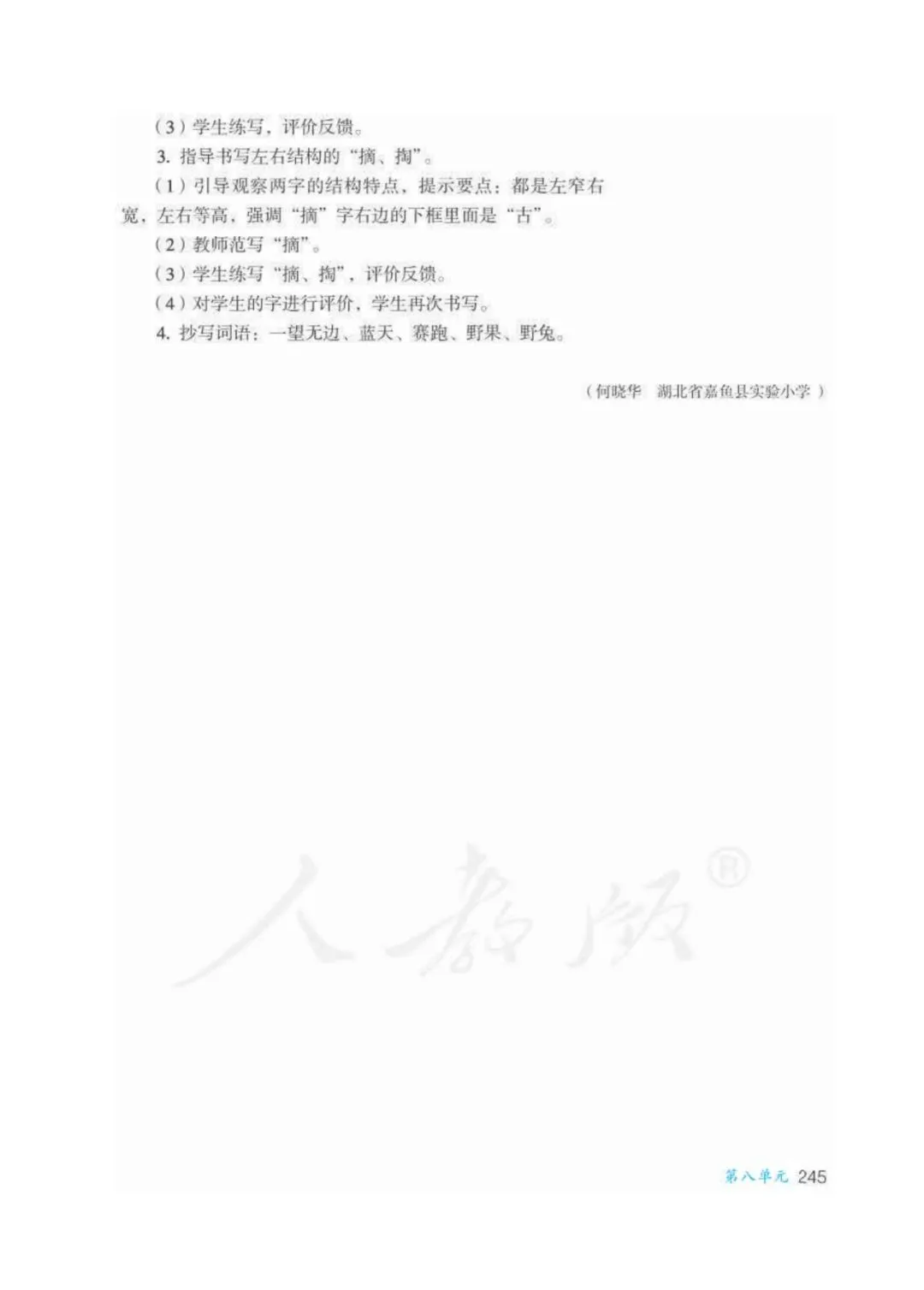 （3）学生练写，评价反馈。

3.指导书写左右结构的“摘、掏”。

（1）引导观察两字的结构特点，提示要点：都是左窄右宽，左右等高，强调“摘”字右边的下框里面是“古”。

（2）教师范写“摘”。

（3）学生练写“摘、掏”，评价反馈。

（4）对学生的字进行评价，学生再次书写。

4.抄写词语：一望无边、蓝天、赛跑、野果、野兔。

（何晓华　湖北省嘉鱼县实验小学）

第八单元 245

人教版®